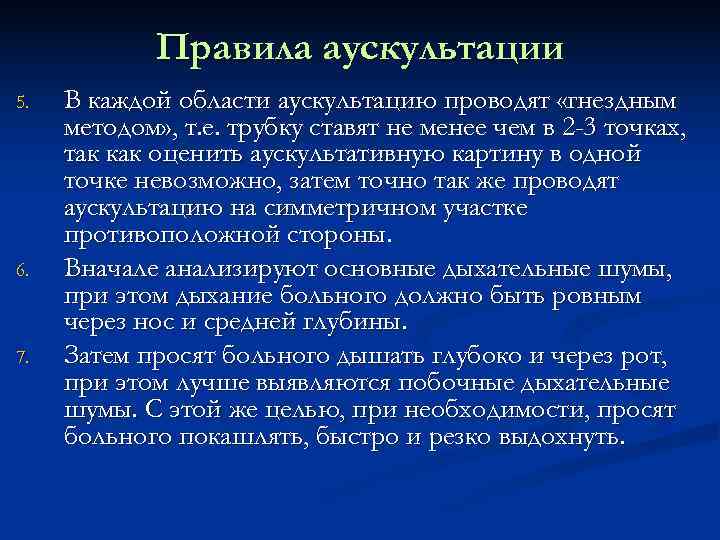 Правила аускультации

5. В каждой области аускультацию проводят «гнездным методом», т.е. трубку ставят не менее чем в 2-3 точках, так как оценить аускультативную картину в одной точке невозможно, затем точно так же проводят аускультацию на симметричном участке противоположной стороны.

6. Вначале анализируют основные дыхательные шумы, при этом дыхание больного должно быть ровным через нос и средней глубины.

7. Затем просят больного дышать глубоко и через рот, при этом лучше выявляются побочные дыхательные шумы. С этой же целью, при необходимости, просят больного покашлять, быстро и резко выдохнуть.